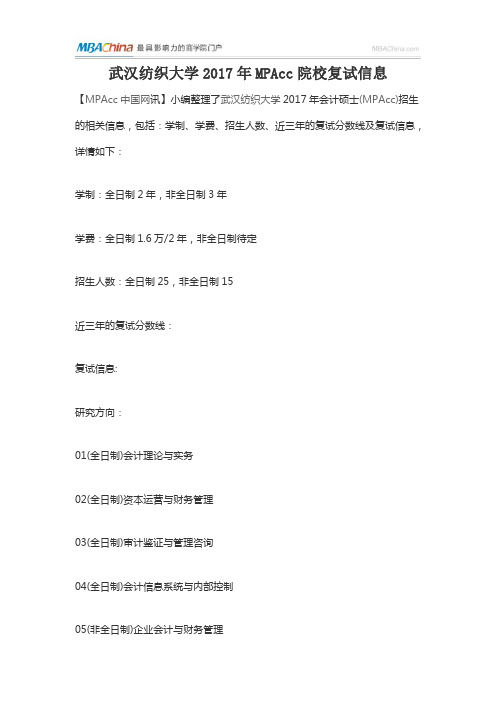 MBAChina 最具影响力的商学院门户 MBAChina.com

武汉纺织大学 2017 年 MPAcc 院校复试信息

【MPAcc 中国网讯】小编整理了武汉纺织大学 2017 年会计硕士(MPAcc)招生的相关信息，包括：学制、学费、招生人数、近三年的复试分数线及复试信息，详情如下：

学制：全日制 2 年，非全日制 3 年

学费：全日制 1.6 万/2 年，非全日制待定

招生人数：全日制 25，非全日制 15

近三年的复试分数线：

复试信息:

研究方向：

01(全日制)会计理论与实务

02(全日制)资本运营与财务管理

03(全日制)审计鉴证与管理咨询

04(全日制)会计信息系统与内部控制

05(非全日制)企业会计与财务管理